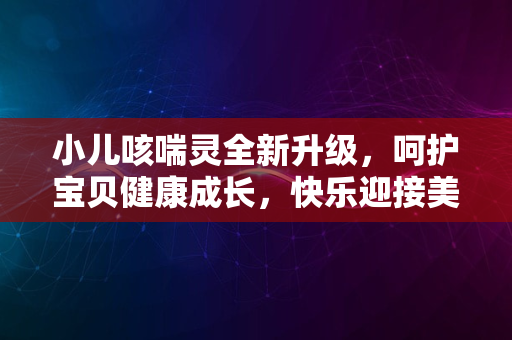 小儿咳喘灵全新升级，呵护宝贝健康成长，快乐迎接美